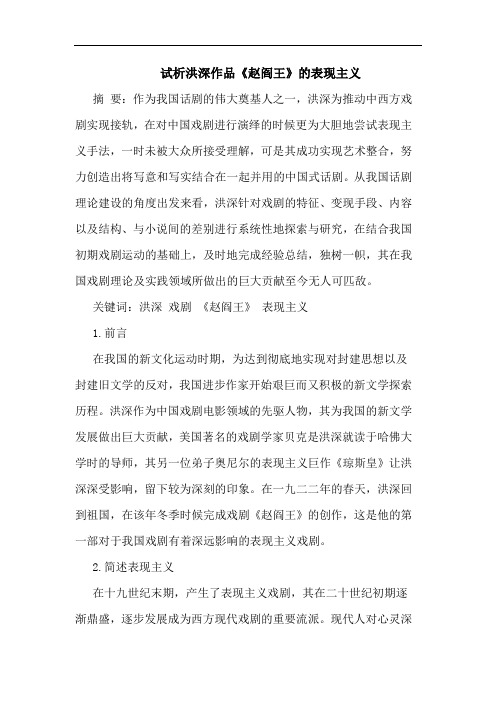 试析洪深作品《赵阎王》的表现主义

摘 要：作为我国话剧的伟大奠基人之一，洪深为推动中西方戏剧实现接轨，在对中国戏剧进行演绎的时候更为大胆地尝试表现主义手法，一时未被大众所接受理解，可是其成功实现艺术整合，努力创造出将写意和写实结合在一起并用的中国式话剧。从我国话剧理论建设的角度出发来看，洪深针对戏剧的特征、变现手段、内容以及结构、与小说间的差别进行系统性地探索与研究，在结合我国初期戏剧运动的基础上，及时地完成经验总结，独树一帜，其在我国戏剧理论及实践领域所做出的巨大贡献至今无人可匹敌。

关键词：洪深 戏剧 《赵阎王》 表现主义

1.前言

在我国的新文化运动时期，为达到彻底地实现对封建思想以及封建旧文学的反对，我国进步作家开始艰巨而又积极的新文学探索历程。洪深作为中国戏剧电影领域的先驱人物，其为我国的新文学发展做出巨大贡献，美国著名的戏剧学家贝克是洪深就读于哈佛大学时的导师，其另一位弟子奥尼尔的表现主义巨作《琼斯皇》让洪深深受影响，留下较为深刻的印象。在一九二二年的春天，洪深回到祖国，在该年冬季时候完成戏剧《赵阎王》的创作，这是他的第一部对于我国戏剧有着深远影响的表现主义戏剧。

2.简述表现主义

在十九世纪末期，产生了表现主义戏剧，其在二十世纪初期逐渐鼎盛，逐步发展成为西方现代戏剧的重要流派。现代人对心灵深